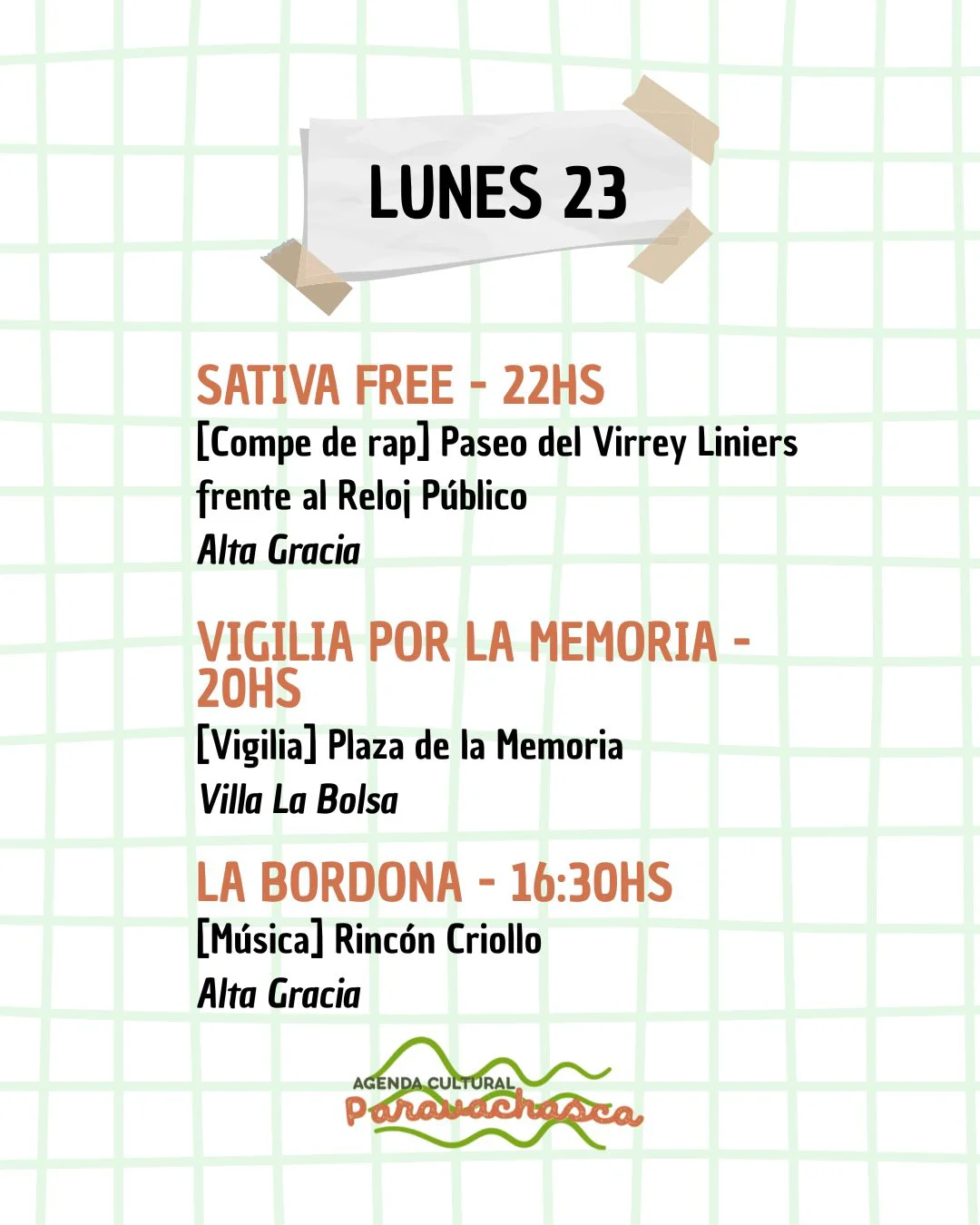 LUNES 23

SATIVA FREE - 22HS
[Compe de rap] Paseo del Virrey Liniers frente al Reloj Público
Alta Gracia

VIGILIA POR LA MEMORIA - 20HS
[Vigilia] Plaza de la Memoria
Villa La Bolsa

LA BORDONA - 16:30HS
[Música] Rincón Criollo
Alta Gracia

AGENDA CULTURAL
Paravachasca